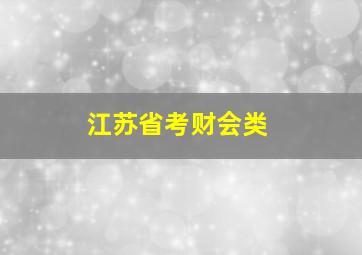 江苏省考财会类